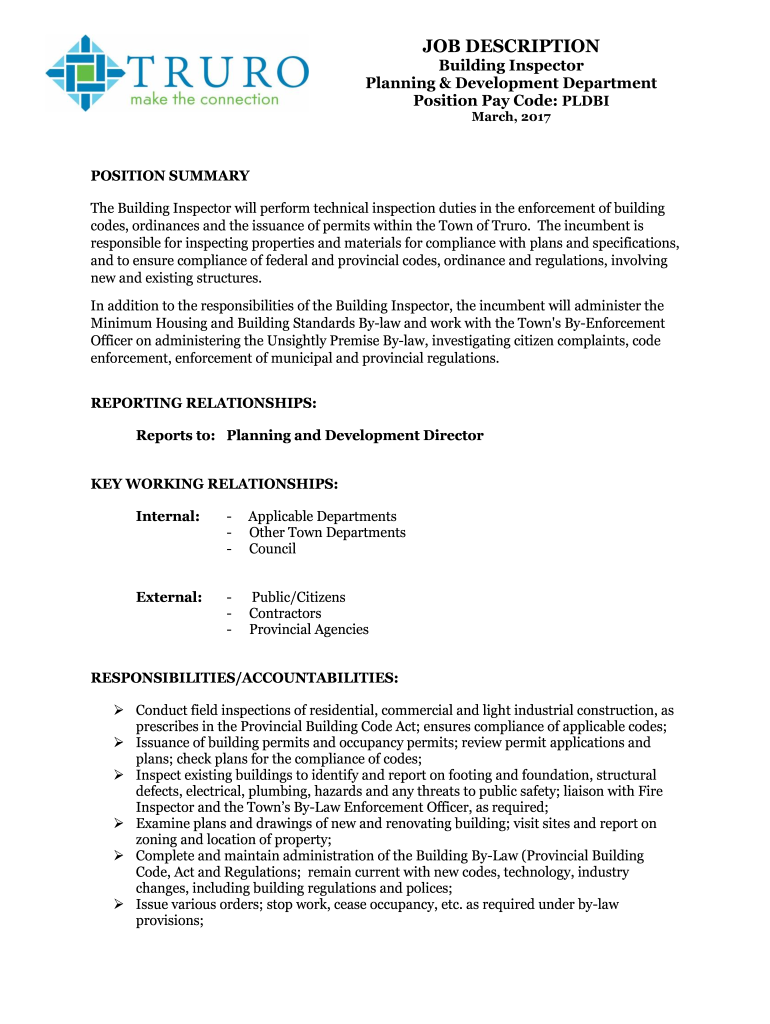 TRURO
make the connection

JOB DESCRIPTION
Building Inspector
Planning & Development Department
Position Pay Code: PLDBI
March, 2017

POSITION SUMMARY

The Building Inspector will perform technical inspection duties in the enforcement of building codes, ordinances and the issuance of permits within the Town of Truro. The incumbent is responsible for inspecting properties and materials for compliance with plans and specifications, and to ensure compliance of federal and provincial codes, ordinance and regulations, involving new and existing structures.

In addition to the responsibilities of the Building Inspector, the incumbent will administer the Minimum Housing and Building Standards By-law and work with the Town's By-Enforcement Officer on administering the Unsightly Premise By-law, investigating citizen complaints, code enforcement, enforcement of municipal and provincial regulations.

REPORTING RELATIONSHIPS:

Reports to: Planning and Development Director

KEY WORKING RELATIONSHIPS:

Internal:
- Applicable Departments
- Other Town Departments
- Council

External:
- Public/Citizens
- Contractors
- Provincial Agencies

RESPONSIBILITIES/ACCOUNTABILITIES:

➢ Conduct field inspections of residential, commercial and light industrial construction, as prescribes in the Provincial Building Code Act; ensures compliance of applicable codes;
➢ Issuance of building permits and occupancy permits; review permit applications and plans; check plans for the compliance of codes;
➢ Inspect existing buildings to identify and report on footing and foundation, structural defects, electrical, plumbing, hazards and any threats to public safety; liaison with Fire Inspector and the Town's By-Law Enforcement Officer, as required;
➢ Examine plans and drawings of new and renovating building; visit sites and report on zoning and location of property;
➢ Complete and maintain administration of the Building By-Law (Provincial Building Code, Act and Regulations; remain current with new codes, technology, industry changes, including building regulations and polices;
➢ Issue various orders; stop work, cease occupancy, etc. as required under by-law provisions;